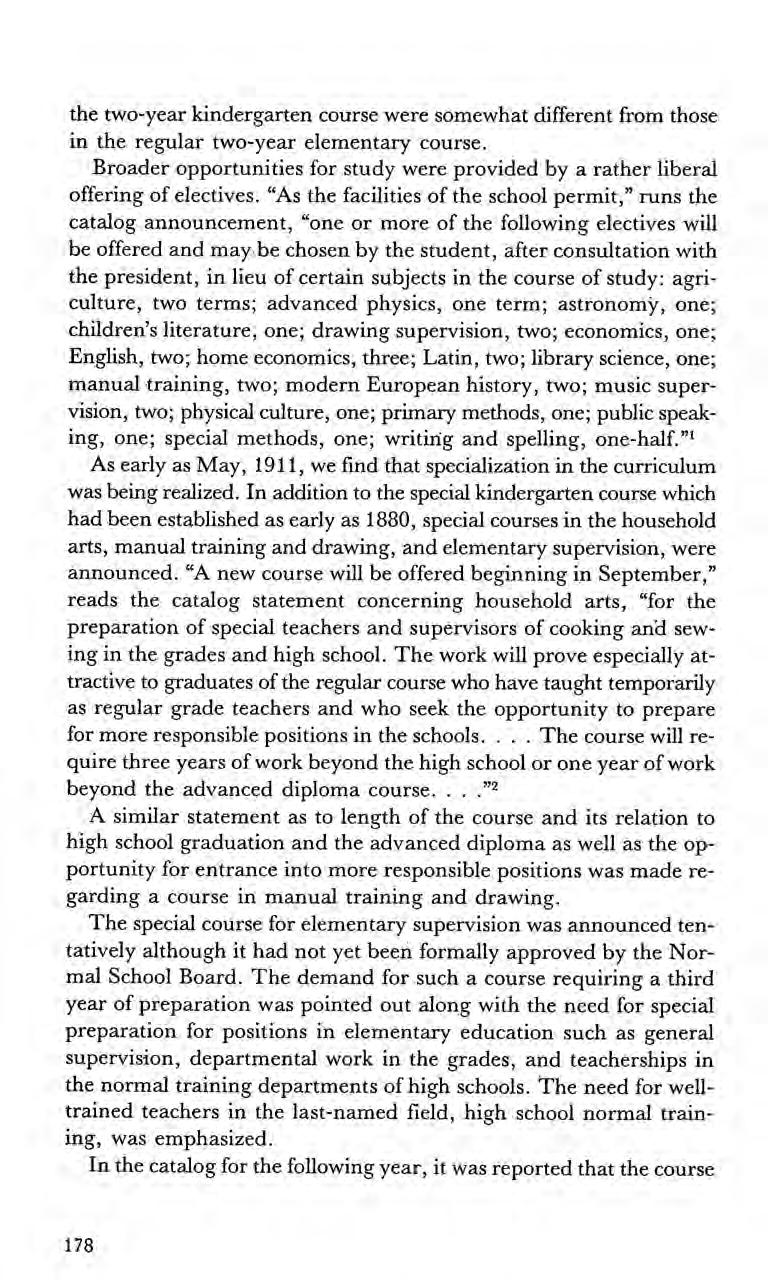 the two-year kindergarten course were somewhat different from those in the regular two-year elementary course.

Broader opportunities for study were provided by a rather liberal offering of electives. "As the facilities of the school permit," runs the catalog announcement, "one or more of the following electives will be offered and may be chosen by the student, after consultation with the president, in lieu of certain subjects in the course of study: agriculture, two terms; advanced physics, one term; astronomy, one; children's literature, one; drawing supervision, two; economics, one; English, two; home economics, three; Latin, two; library science, one; manual training, two; modern European history, two; music supervision, two; physical culture, one; primary methods, one; public speaking, one; special methods, one; writing and spelling, one-half."$^1$

As early as May, 1911, we find that specialization in the curriculum was being realized. In addition to the special kindergarten course which had been established as early as 1880, special courses in the household arts, manual training and drawing, and elementary supervision, were announced. "A new course will be offered beginning in September," reads the catalog statement concerning household arts, "for the preparation of special teachers and supervisors of cooking and sewing in the grades and high school. The work will prove especially attractive to graduates of the regular course who have taught temporarily as regular grade teachers and who seek the opportunity to prepare for more responsible positions in the schools. . . . The course will require three years of work beyond the high school or one year of work beyond the advanced diploma course. . . ."$^2$

A similar statement as to length of the course and its relation to high school graduation and the advanced diploma as well as the opportunity for entrance into more responsible positions was made regarding a course in manual training and drawing.

The special course for elementary supervision was announced tentatively although it had not yet been formally approved by the Normal School Board. The demand for such a course requiring a third year of preparation was pointed out along with the need for special preparation for positions in elementary education such as general supervision, departmental work in the grades, and teacherships in the normal training departments of high schools. The need for well-trained teachers in the last-named field, high school normal training, was emphasized.

In the catalog for the following year, it was reported that the course

178